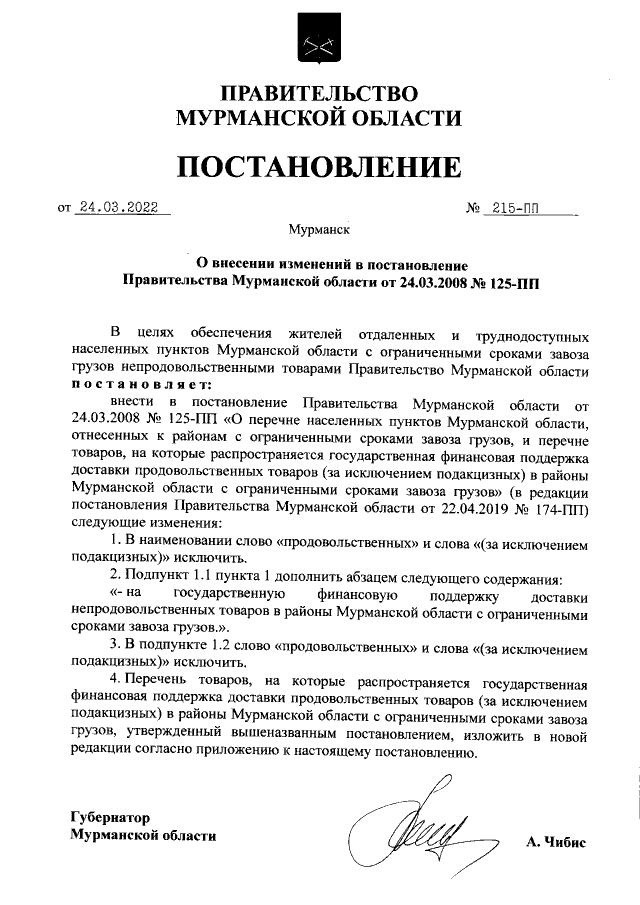 ПРАВИТЕЛЬСТВО
МУРМАНСКОЙ ОБЛАСТИ

ПОСТАНОВЛЕНИЕ

от 24.03.2022 № 215-ПП

Мурманск

О внесении изменений в постановление
Правительства Мурманской области от 24.03.2008 № 125-ПП

В целях обеспечения жителей отдаленных и труднодоступных населенных пунктов Мурманской области с ограниченными сроками завоза грузов непродовольственными товарами Правительство Мурманской области постановляет:

внести в постановление Правительства Мурманской области от 24.03.2008 № 125-ПП «О перечне населенных пунктов Мурманской области, отнесенных к районам с ограниченными сроками завоза грузов, и перечне товаров, на которые распространяется государственная финансовая поддержка доставки продовольственных товаров (за исключением подакцизных) в районы Мурманской области с ограниченными сроками завоза грузов» (в редакции постановления Правительства Мурманской области от 22.04.2019 № 174-ПП) следующие изменения:

1. В наименовании слово «продовольственных» и слова «(за исключением подакцизных)» исключить.

2. Подпункт 1.1 пункта 1 дополнить абзацем следующего содержания:

«- на государственную финансовую поддержку доставки непродовольственных товаров в районы Мурманской области с ограниченными сроками завоза грузов.».

3. В подпункте 1.2 слово «продовольственных» и слова «(за исключением подакцизных)» исключить.

4. Перечень товаров, на которые распространяется государственная финансовая поддержка доставки продовольственных товаров (за исключением подакцизных) в районы Мурманской области с ограниченными сроками завоза грузов, утвержденный вышеназванным постановлением, изложить в новой редакции согласно приложению к настоящему постановлению.

Губернатор
Мурманской области

А. Чибис